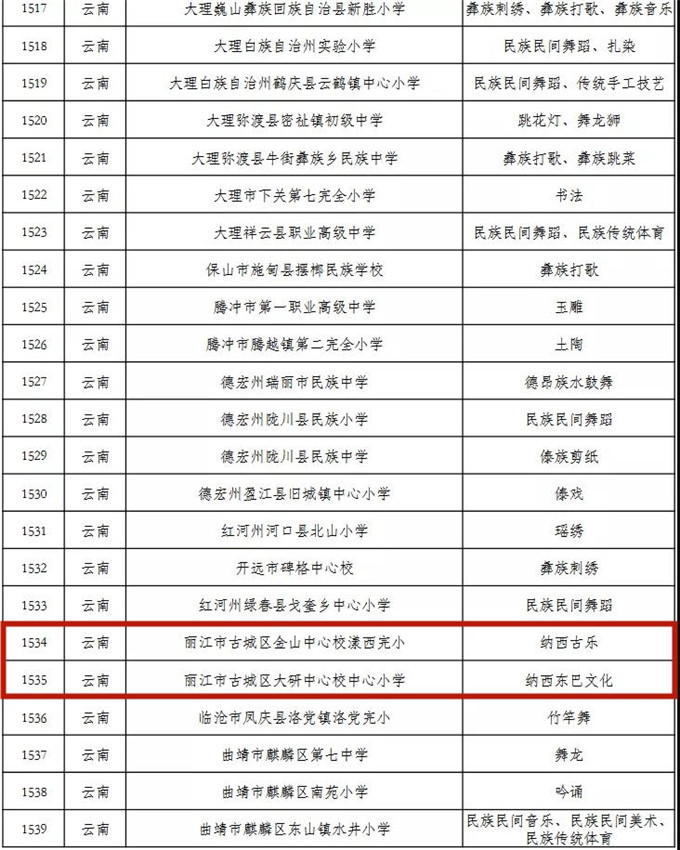 | 1517 | 云南 | 大理巍山彝族回族自治县新胜小学 | 彝族刺绣、彝族打歌、彝族音乐 |
|---|---|---|---|
| 1518 | 云南 | 大理白族自治州实验小学 | 民族民间舞蹈、扎染 |
| 1519 | 云南 | 大理白族自治州鹤庆县云鹤镇中心小学 | 民族民间舞蹈、传统手工技艺 |
| 1520 | 云南 | 大理弥渡县密祉镇初级中学 | 跳花灯、舞龙狮 |
| 1521 | 云南 | 大理弥渡县牛街彝族乡民族中学 | 彝族打歌、彝族跳菜 |
| 1522 | 云南 | 大理市下关第七完全小学 | 书法 |
| 1523 | 云南 | 大理祥云县职业高级中学 | 民族民间舞蹈、民族传统体育 |
| 1524 | 云南 | 保山市施甸县摆榔民族学校 | 彝族打歌 |
| 1525 | 云南 | 腾冲市第一职业高级中学 | 玉雕 |
| 1526 | 云南 | 腾冲市腾越镇第二完全小学 | 土陶 |
| 1527 | 云南 | 德宏州瑞丽市民族中学 | 德昂族水鼓舞 |
| 1528 | 云南 | 德宏州陇川县民族小学 | 民族民间舞蹈 |
| 1529 | 云南 | 德宏州陇川县民族中学 | 傣族剪纸 |
| 1530 | 云南 | 德宏州盈江县旧城镇中心小学 | 傣戏 |
| 1531 | 云南 | 红河州河口县北山小学 | 瑶绣 |
| 1532 | 云南 | 开远市碑格中心校 | 彝族刺绣 |
| 1533 | 云南 | 红河州绿春县戈奎乡中心小学 | 民族民间舞蹈 |
| 1534 | 云南 | 丽江市古城区金山中心校漾西完小 | 纳西古乐 |
| 1535 | 云南 | 丽江市古城区大研中心校中心小学 | 纳西东巴文化 |
| 1536 | 云南 | 临沧市凤庆县洛党镇洛党完小 | 竹竿舞 |
| 1537 | 云南 | 曲靖市麒麟区第七中学 | 舞龙 |
| 1538 | 云南 | 曲靖市麒麟区南苑小学 | 吟诵 |
| 1539 | 云南 | 曲靖市麒麟区东山镇水井小学 | 民族民间音乐、民族民间美术、民族传统体育 |